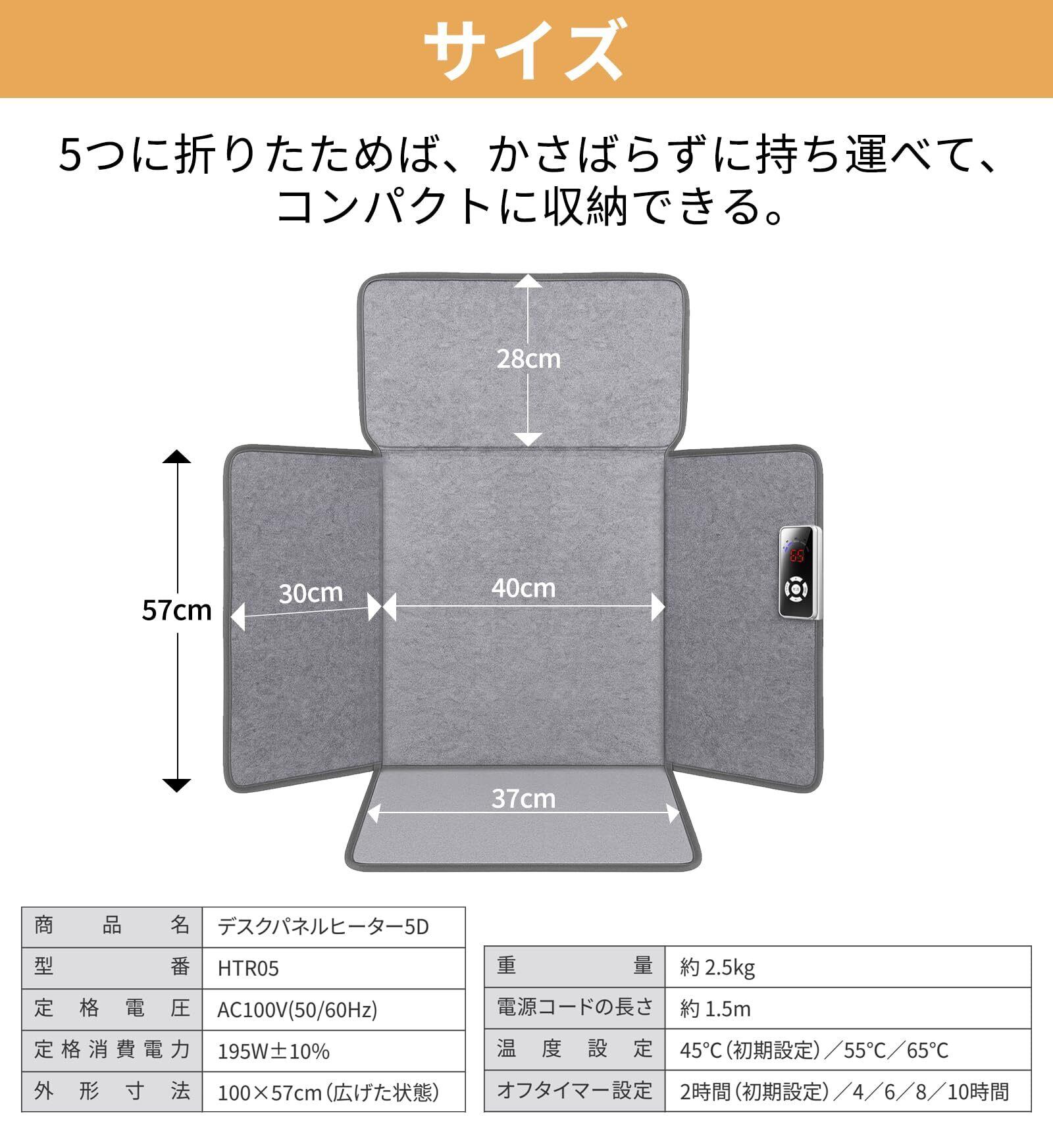 サイズ

5つに折りたためば、かさばらずに持ち運べて、コンパクトに収納できる。

28cm

57cm

30cm

40cm

37cm

| 商品名 | デスクパネルヒーター5D |
|---|---|
| 型番 | HTR05 |
| 定格電圧 | AC100V(50/60Hz) |
| 定格消費電力 | 195W±10% |
| 外形寸法 | 100×57cm（広げた状態） |

| 重量 | 約 2.5kg |
|---|---|
| 電源コードの長さ | 約 1.5m |
| 温度設定 | 45℃（初期設定）／55℃／65℃ |
| オフタイマー設定 | 2時間（初期設定）／4／6／8／10時間 |